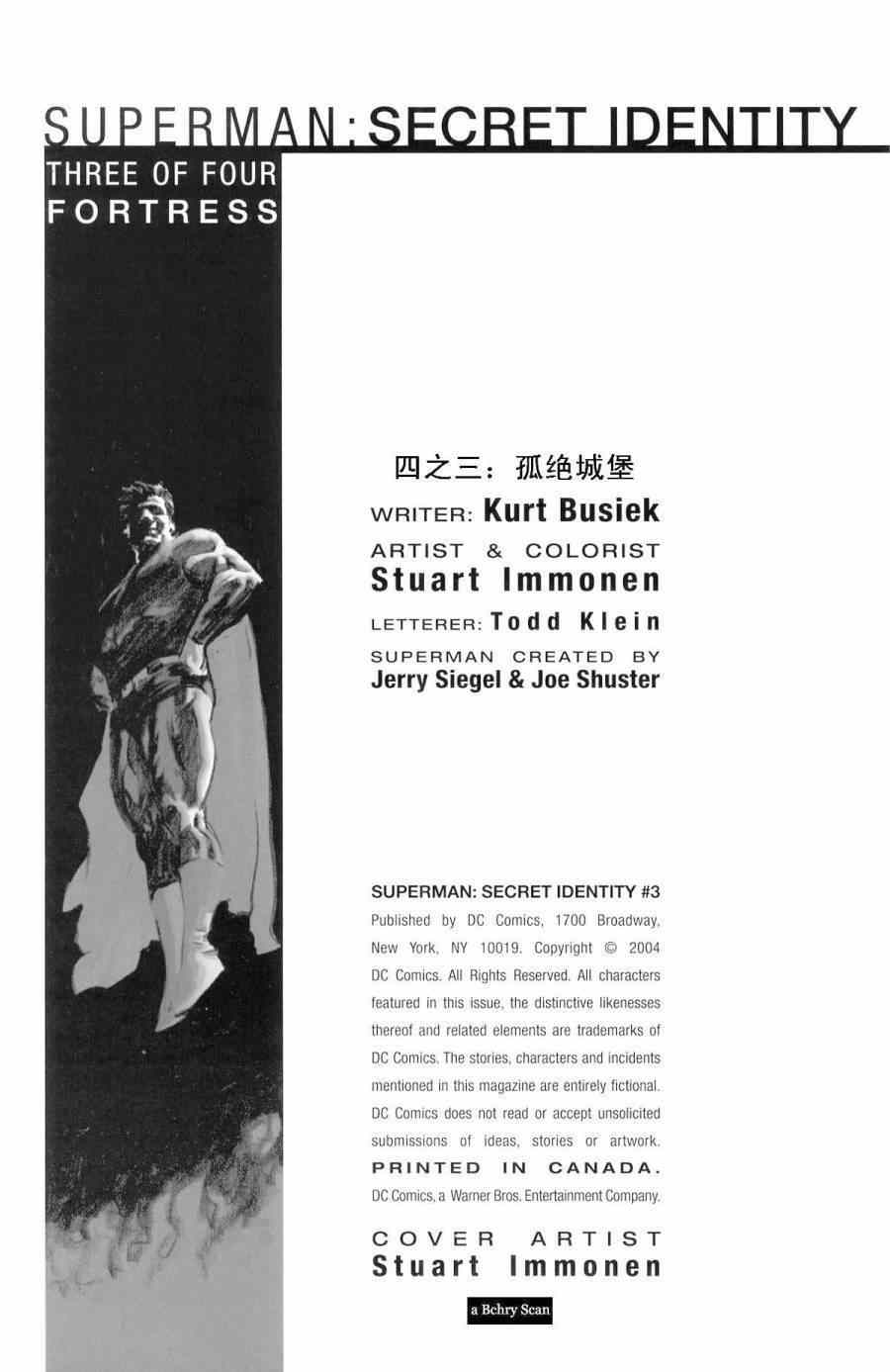 SUPERMAN: SECRET IDENTITY

THREE OF FOUR
FORTRESS

四之三：孤绝城堡

WRITER: Kurt Busiek

ARTIST & COLORIST
Stuart Immonen

LETTERER: Todd Klein

SUPERMAN CREATED BY
Jerry Siegel & Joe Shuster

SUPERMAN: SECRET IDENTITY #3
Published by DC Comics, 1700 Broadway, New York, NY 10019. Copyright © 2004 DC Comics. All Rights Reserved. All characters featured in this issue, the distinctive likenesses thereof and related elements are trademarks of DC Comics. The stories, characters and incidents mentioned in this magazine are entirely fictional. DC Comics does not read or accept unsolicited submissions of ideas, stories or artwork. PRINTED IN CANADA. DC Comics, a Warner Bros. Entertainment Company.

COVER ARTIST
Stuart Immonen

a Bchry Scan